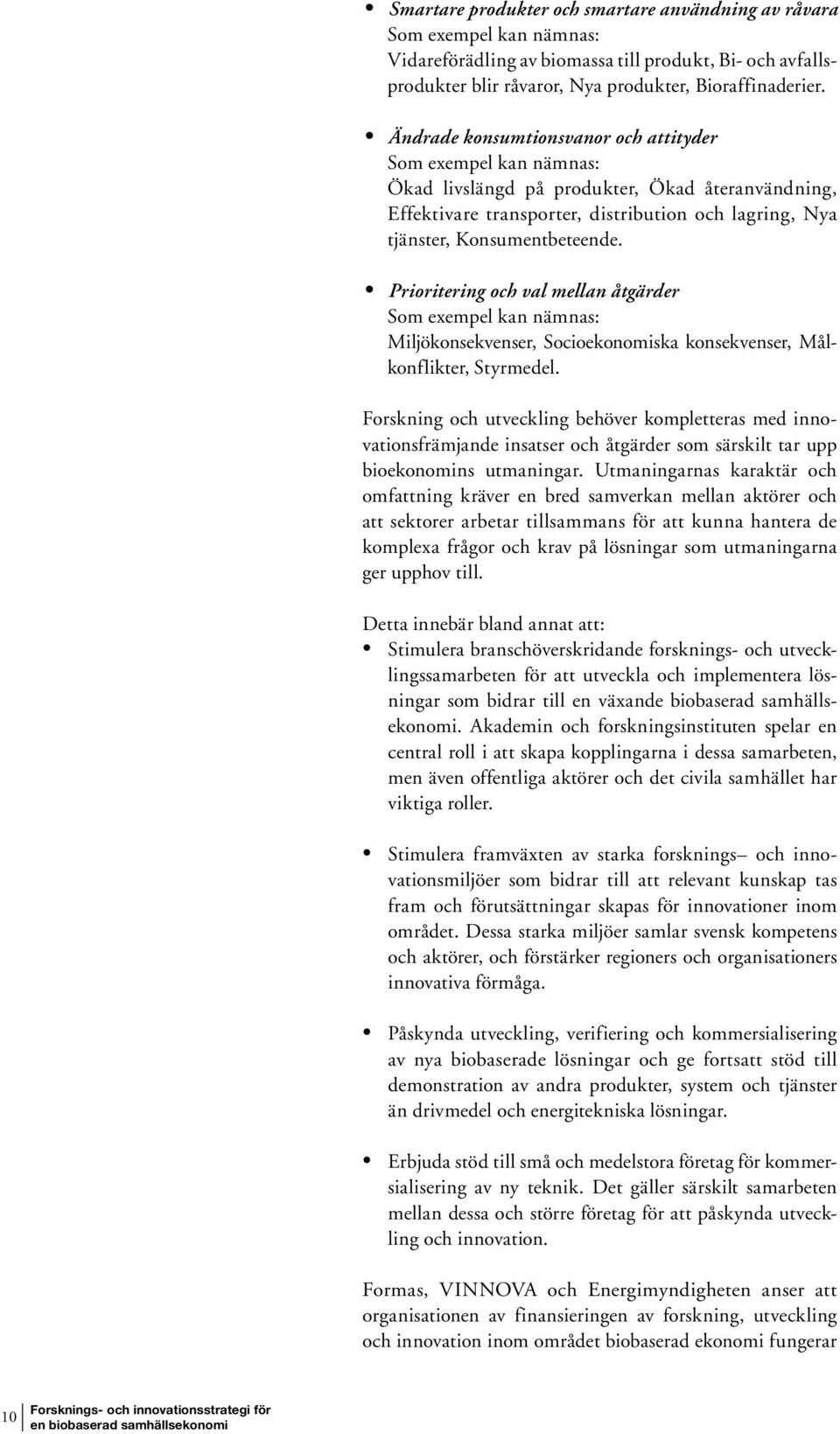 • Smartare produkter och smartare användning av råvara
Som exempel kan nämnas:
Vidareförädling av biomassa till produkt, Bi- och avfallsprodukter blir råvaror, Nya produkter, Bioraffinaderier.

• Ändrade konsumtionsvanor och attityder
Som exempel kan nämnas:
Ökad livslängd på produkter, Ökad återanvändning, Effektivare transporter, distribution och lagring, Nya tjänster, Konsumentbeteende.

• Prioritering och val mellan åtgärder
Som exempel kan nämnas:
Miljökonsekvenser, Socioekonomiska konsekvenser, Målkonflikter, Styrmedel.

Forskning och utveckling behöver kompletteras med innovationsfrämjande insatser och åtgärder som särskilt tar upp bioekonomins utmaningar. Utmaningarnas karaktär och omfattning kräver en bred samverkan mellan aktörer och att sektorer arbetar tillsammans för att kunna hantera de komplexa frågor och krav på lösningar som utmaningarna ger upphov till.

Detta innebär bland annat att:
• Stimulera branschöverskridande forsknings- och utvecklingssamarbeten för att utveckla och implementera lösningar som bidrar till en växande biobaserad samhällsekonomi. Akademin och forskningsinstituten spelar en central roll i att skapa kopplingarna i dessa samarbeten, men även offentliga aktörer och det civila samhället har viktiga roller.

• Stimulera framväxten av starka forsknings– och innovationsmiljöer som bidrar till att relevant kunskap tas fram och förutsättningar skapas för innovationer inom området. Dessa starka miljöer samlar svensk kompetens och aktörer, och förstärker regioners och organisationers innovativa förmåga.

• Påskynda utveckling, verifiering och kommersialisering av nya biobaserade lösningar och ge fortsatt stöd till demonstration av andra produkter, system och tjänster än drivmedel och energitekniska lösningar.

• Erbjuda stöd till små och medelstora företag för kommersialisering av ny teknik. Det gäller särskilt samarbeten mellan dessa och större företag för att påskynda utveckling och innovation.

Formas, VINNOVA och Energimyndigheten anser att organisationen av finansieringen av forskning, utveckling och innovation inom området biobaserad ekonomi fungerar

10 Forsknings- och innovationsstrategi för en biobaserad samhällsekonomi